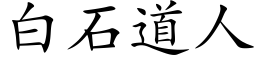 白石道人